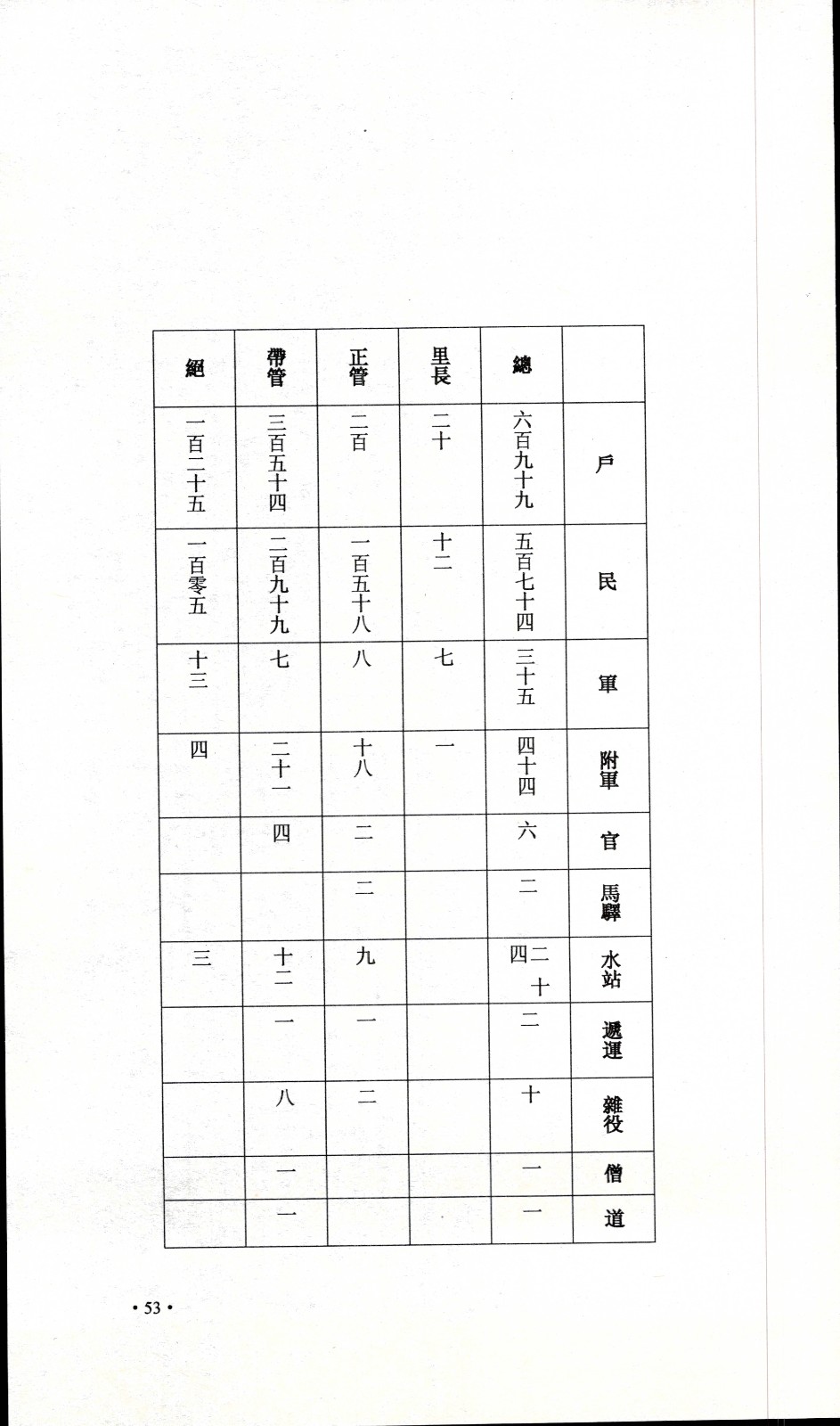 | | 總 | 里長 | 正管 | 帶管 | 絕 |
|---|---|---|---|---|---|
| 戶 | 六百九十九 | 二十 | 二百 | 三百五十四 | 一百二十五 |
| 民 | 五百七十四 | 十二 | 一百五十八 | 二百九十九 | 一百零五 |
| 軍 | 三十五 | 七 | 八 | 七 | 十三 |
| 附軍 | 四十四 | 一 | 十八 | 二十一 | 四 |
| 官 | 六 | | 二 | 四 | |
| 馬驛 | 二 | | 二 | | |
| 水站 | 二十四 | | 九 | 十二 | 三 |
| 遞運 | 二 | | 一 | 一 | |
| 雜役 | 十 | | 二 | 八 | |
| 僧 | 一 | | | 一 | |
| 道 | 一 | | | 一 | |

• 53 •